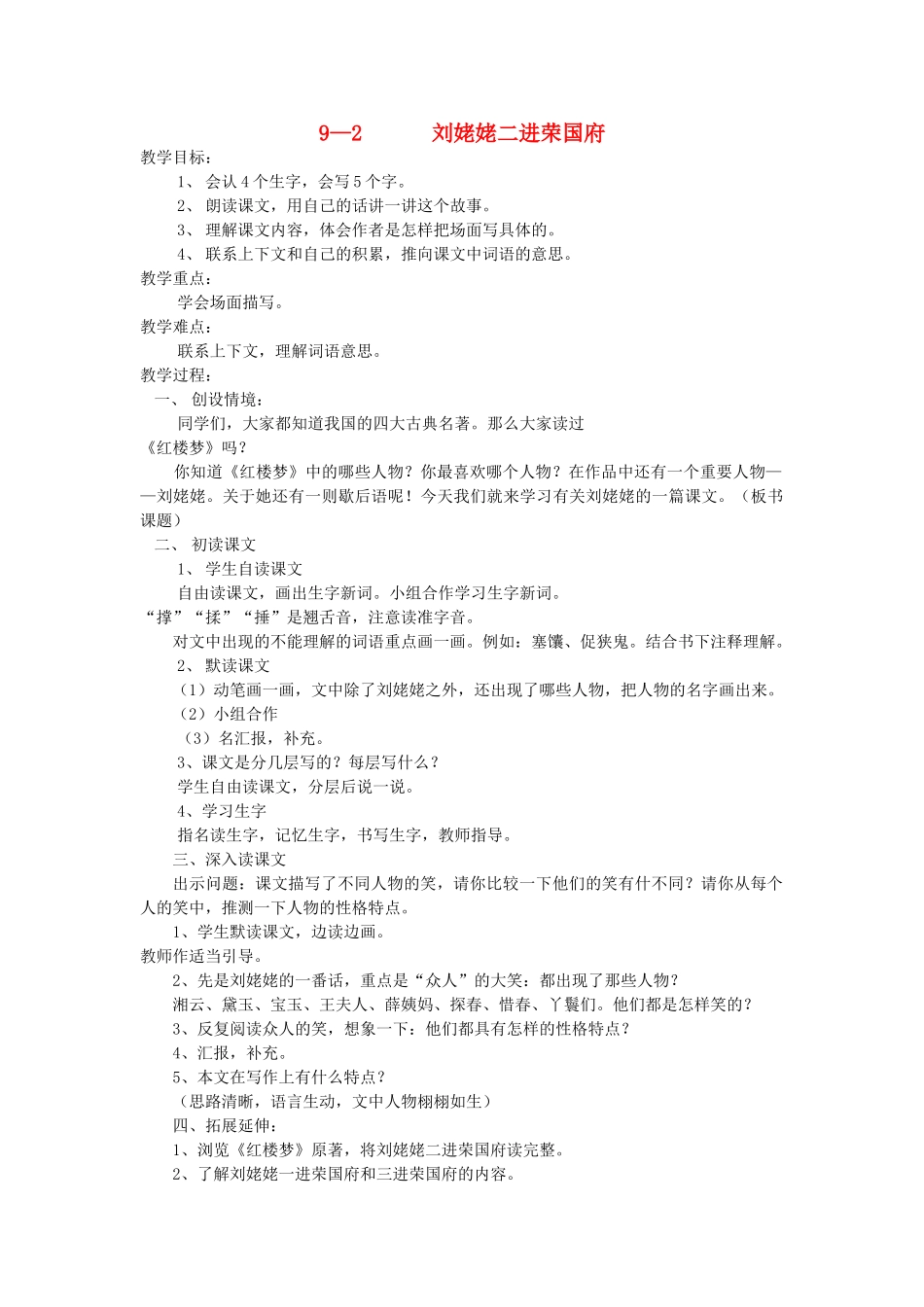 9—2　　　刘姥姥二进荣国府

教学目标：

1、 会认 4 个生字，会写 5 个字。

2、 朗读课文，用自己的话讲一讲这个故事。

3、 理解课文内容，体会作者是怎样把场面写具体的。

4、 联系上下文和自己的积累，推向课文中词语的意思。

教学重点：

学会场面描写。

教学难点：

联系上下文，理解词语意思。

教学过程：

一、 创设情境：

同学们，大家都知道我国的四大古典名著。那么大家读过《红楼梦》吗？

你知道《红楼梦》中的哪些人物？你最喜欢哪个人物？在作品中还有一个重要人物——刘姥姥。关于她还有一则歇后语呢！今天我们就来学习有关刘姥姥的一篇课文。（板书课题）

二、 初读课文

1、 学生自读课文

自由读课文，画出生字新词。小组合作学习生字新词。

“撑”“揉”“捶”是翘舌音，注意读准字音。

对文中出现的不能理解的词语重点画一画。例如：塞馕、促狭鬼。结合书下注释理解。

2、 默读课文

（1）动笔画一画，文中除了刘姥姥之外，还出现了哪些人物，把人物的名字画出来。

（2）小组合作

（3）名汇报，补充。

3、课文是分几层写的？每层写什么？

学生自由读课文，分层后说一说。

4、学习生字

指名读生字，记忆生字，书写生字，教师指导。

三、深入读课文

出示问题：课文描写了不同人物的笑，请你比较一下他们的笑有什不同？请你从每个人的笑中，推测一下人物的性格特点。

1、学生默读课文，边读边画。

教师作适当引导。

2、先是刘姥姥的一番话，重点是“众人”的大笑：都出现了那些人物？

湘云、黛玉、宝玉、王夫人、薛姨妈、探春、惜春、丫鬟们。他们都是怎样笑的？

3、反复阅读众人的笑，想象一下：他们都具有怎样的性格特点？

4、汇报，补充。

5、本文在写作上有什么特点？

（思路清晰，语言生动，文中人物栩栩如生）

四、拓展延伸：

1、浏览《红楼梦》原著，将刘姥姥二进荣国府读完整。

2、了解刘姥姥一进荣国府和三进荣国府的内容。